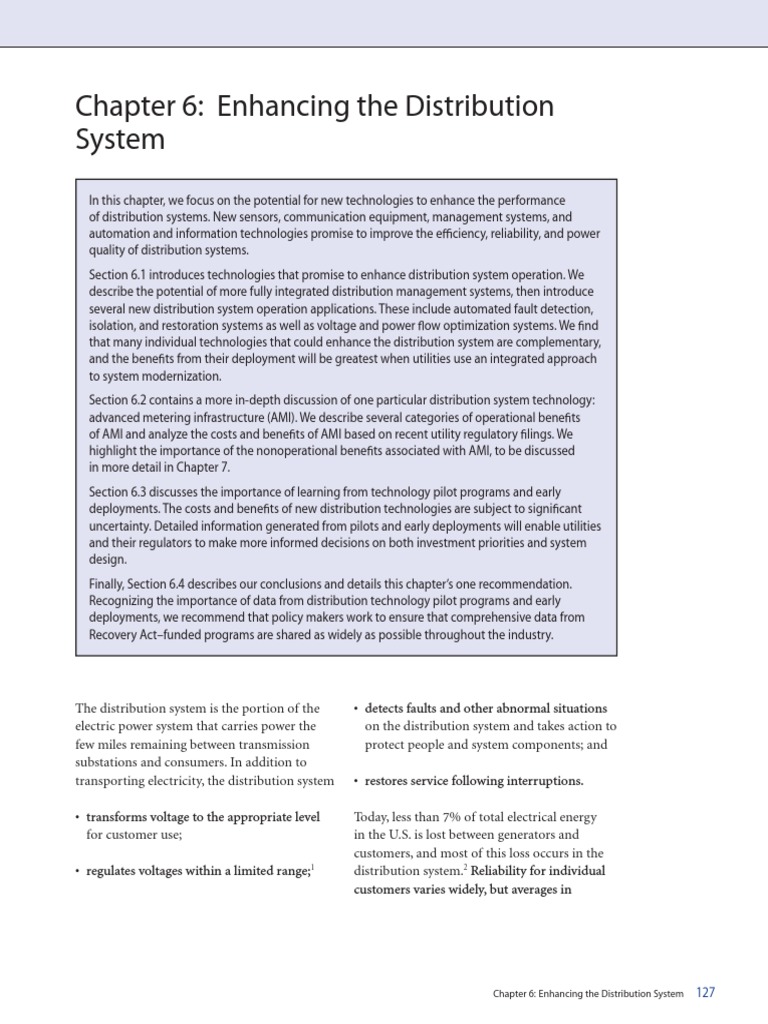 Chapter 6: Enhancing the Distribution System

In this chapter, we focus on the potential for new technologies to enhance the performance of distribution systems. New sensors, communication equipment, management systems, and automation and information technologies promise to improve the efficiency, reliability, and power quality of distribution systems.

Section 6.1 introduces technologies that promise to enhance distribution system operation. We describe the potential of more fully integrated distribution management systems, then introduce several new distribution system operation applications. These include automated fault detection, isolation, and restoration systems as well as voltage and power flow optimization systems. We find that many individual technologies that could enhance the distribution system are complementary, and the benefits from their deployment will be greatest when utilities use an integrated approach to system modernization.

Section 6.2 contains a more in-depth discussion of one particular distribution system technology: advanced metering infrastructure (AMI). We describe several categories of operational benefits of AMI and analyze the costs and benefits of AMI based on recent utility regulatory filings. We highlight the importance of the nonoperational benefits associated with AMI, to be discussed in more detail in Chapter 7.

Section 6.3 discusses the importance of learning from technology pilot programs and early deployments. The costs and benefits of new distribution technologies are subject to significant uncertainty. Detailed information generated from pilots and early deployments will enable utilities and their regulators to make more informed decisions on both investment priorities and system design.

Finally, Section 6.4 describes our conclusions and details this chapter's one recommendation. Recognizing the importance of data from distribution technology pilot programs and early deployments, we recommend that policy makers work to ensure that comprehensive data from Recovery Act–funded programs are shared as widely as possible throughout the industry.

The distribution system is the portion of the electric power system that carries power the few miles remaining between transmission substations and consumers. In addition to transporting electricity, the distribution system

• transforms voltage to the appropriate level for customer use;

• regulates voltages within a limited range;$^1$

• detects faults and other abnormal situations on the distribution system and takes action to protect people and system components; and

• restores service following interruptions.

Today, less than 7% of total electrical energy in the U.S. is lost between generators and customers, and most of this loss occurs in the distribution system.$^2$ Reliability for individual customers varies widely, but averages in

Chapter 6: Enhancing the Distribution System 127